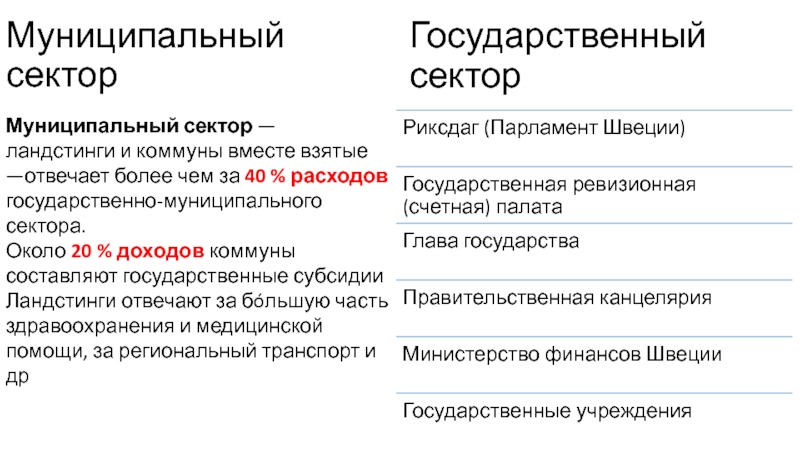 Муниципальный сектор

Муниципальный сектор — ландстинги и коммуны вместе взятые —отвечает более чем за 40 % расходов государственно-муниципального сектора.
Около 20 % доходов коммуны составляют государственные субсидии
Ландстинги отвечают за бо́льшую часть здравоохранения и медицинской помощи, за региональный транспорт и др

Государственный сектор

Риксдаг (Парламент Швеции)

Государственная ревизионная (счетная) палата

Глава государства

Правительственная канцелярия

Министерство финансов Швеции

Государственные учреждения